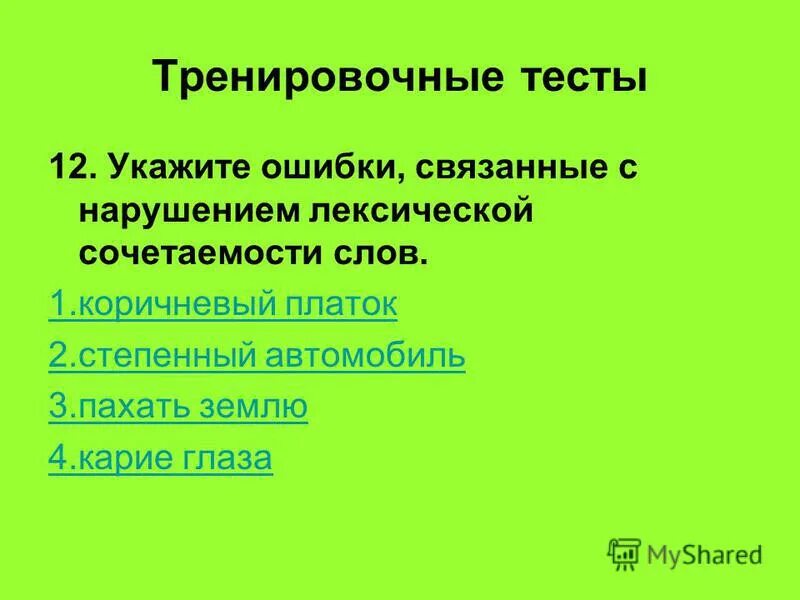 Тренировочные тесты

12. Укажите ошибки, связанные с нарушением лексической сочетаемости слов.

1.коричневый платок

2.степенный автомобиль

3.пахать землю

4.карие глаза

MyShared